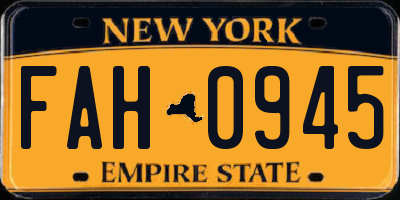 NEW YORK

FAH 0945

EMPIRE STATE